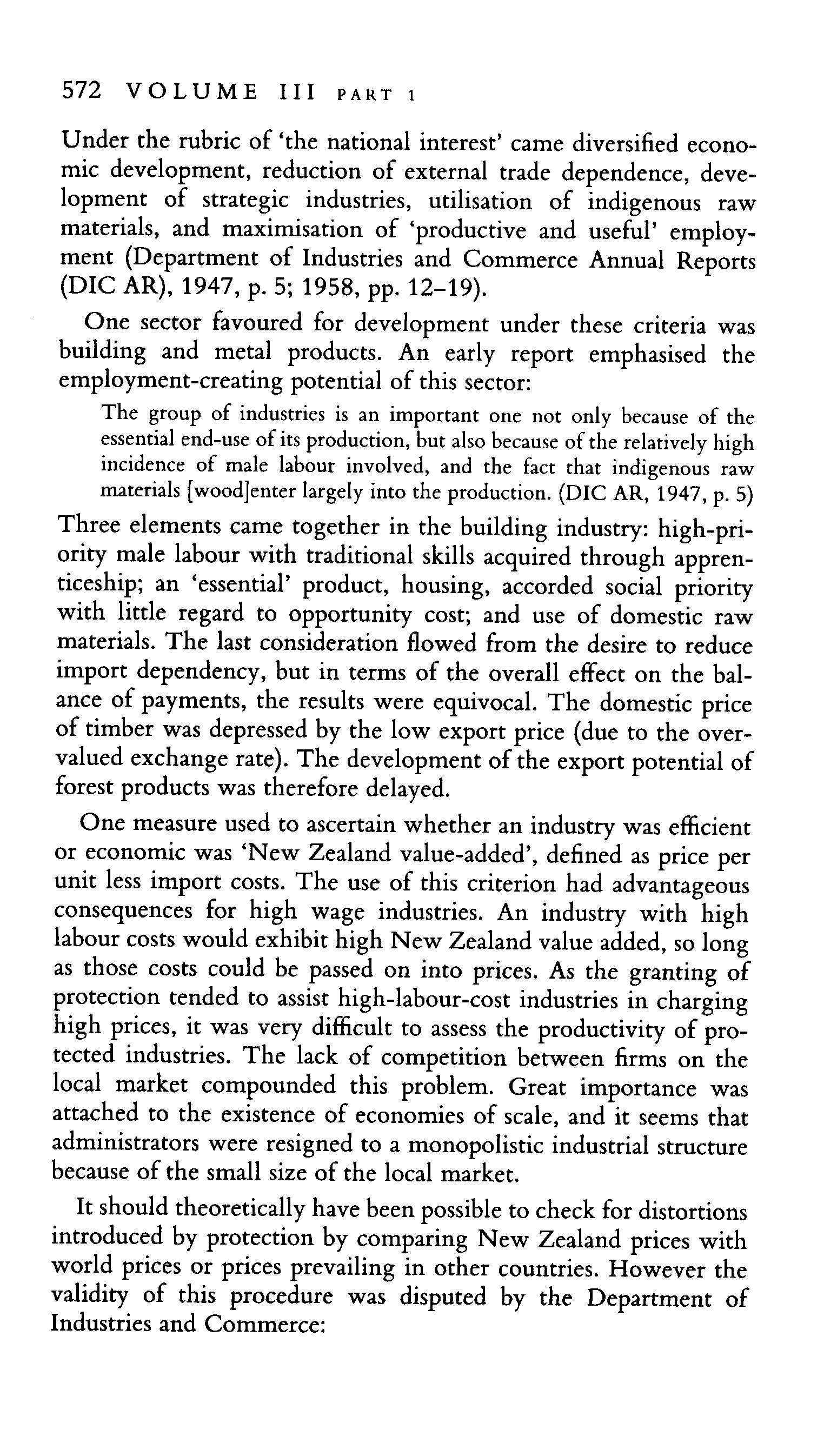 572 VOLUME III PART 1

Under the rubric of 'the national interest' came diversified economic development, reduction of external trade dependence, development of strategic industries, utilisation of indigenous raw materials, and maximisation of 'productive and useful' employment (Department of Industries and Commerce Annual Reports (DIC AR), 1947, p. 5; 1958, pp. 12–19).

One sector favoured for development under these criteria was building and metal products. An early report emphasised the employment-creating potential of this sector:

The group of industries is an important one not only because of the essential end-use of its production, but also because of the relatively high incidence of male labour involved, and the fact that indigenous raw materials [wood]enter largely into the production. (DIC AR, 1947, p. 5)

Three elements came together in the building industry: high-priority male labour with traditional skills acquired through apprenticeship; an 'essential' product, housing, accorded social priority with little regard to opportunity cost; and use of domestic raw materials. The last consideration flowed from the desire to reduce import dependency, but in terms of the overall effect on the balance of payments, the results were equivocal. The domestic price of timber was depressed by the low export price (due to the overvalued exchange rate). The development of the export potential of forest products was therefore delayed.

One measure used to ascertain whether an industry was efficient or economic was 'New Zealand value-added', defined as price per unit less import costs. The use of this criterion had advantageous consequences for high wage industries. An industry with high labour costs would exhibit high New Zealand value added, so long as those costs could be passed on into prices. As the granting of protection tended to assist high-labour-cost industries in charging high prices, it was very difficult to assess the productivity of protected industries. The lack of competition between firms on the local market compounded this problem. Great importance was attached to the existence of economies of scale, and it seems that administrators were resigned to a monopolistic industrial structure because of the small size of the local market.

It should theoretically have been possible to check for distortions introduced by protection by comparing New Zealand prices with world prices or prices prevailing in other countries. However the validity of this procedure was disputed by the Department of Industries and Commerce: